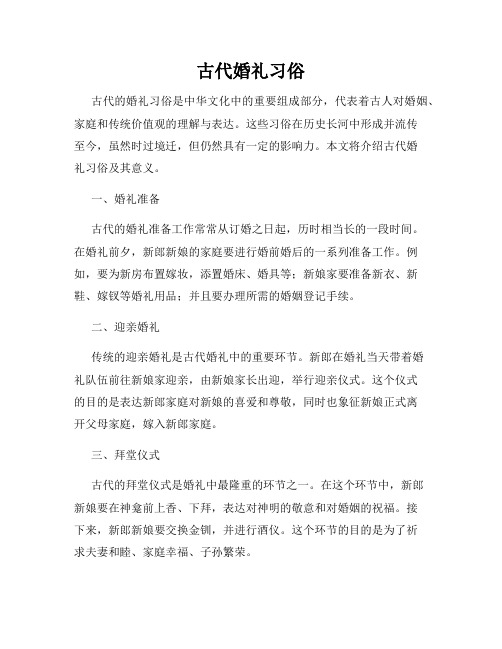 古代婚礼习俗

古代的婚礼习俗是中华文化中的重要组成部分，代表着古人对婚姻、家庭和传统价值观的理解与表达。这些习俗在历史长河中形成并流传至今，虽然时过境迁，但仍然具有一定的影响力。本文将介绍古代婚礼习俗及其意义。

一、婚礼准备

古代的婚礼准备工作常常从订婚之日起，历时相当长的一段时间。在婚礼前夕，新郎新娘的家庭要进行婚前婚后的一系列准备工作。例如，要为新房布置嫁妆，添置婚床、婚具等；新娘家要准备新衣、新鞋、嫁钗等婚礼用品；并且要办理所需的婚姻登记手续。

二、迎亲婚礼

传统的迎亲婚礼是古代婚礼中的重要环节。新郎在婚礼当天带着婚礼队伍前往新娘家迎亲，由新娘家长出迎，举行迎亲仪式。这个仪式的目的是表达新郎家庭对新娘的喜爱和尊敬，同时也象征新娘正式离开父母家庭，嫁入新郎家庭。

三、拜堂仪式

古代的拜堂仪式是婚礼中最隆重的环节之一。在这个环节中，新郎新娘要在神龛前上香、下拜，表达对神明的敬意和对婚姻的祝福。接下来，新郎新娘要交换金钏，并进行酒仪。这个环节的目的是为了祈求夫妻和睦、家庭幸福、子孙繁荣。